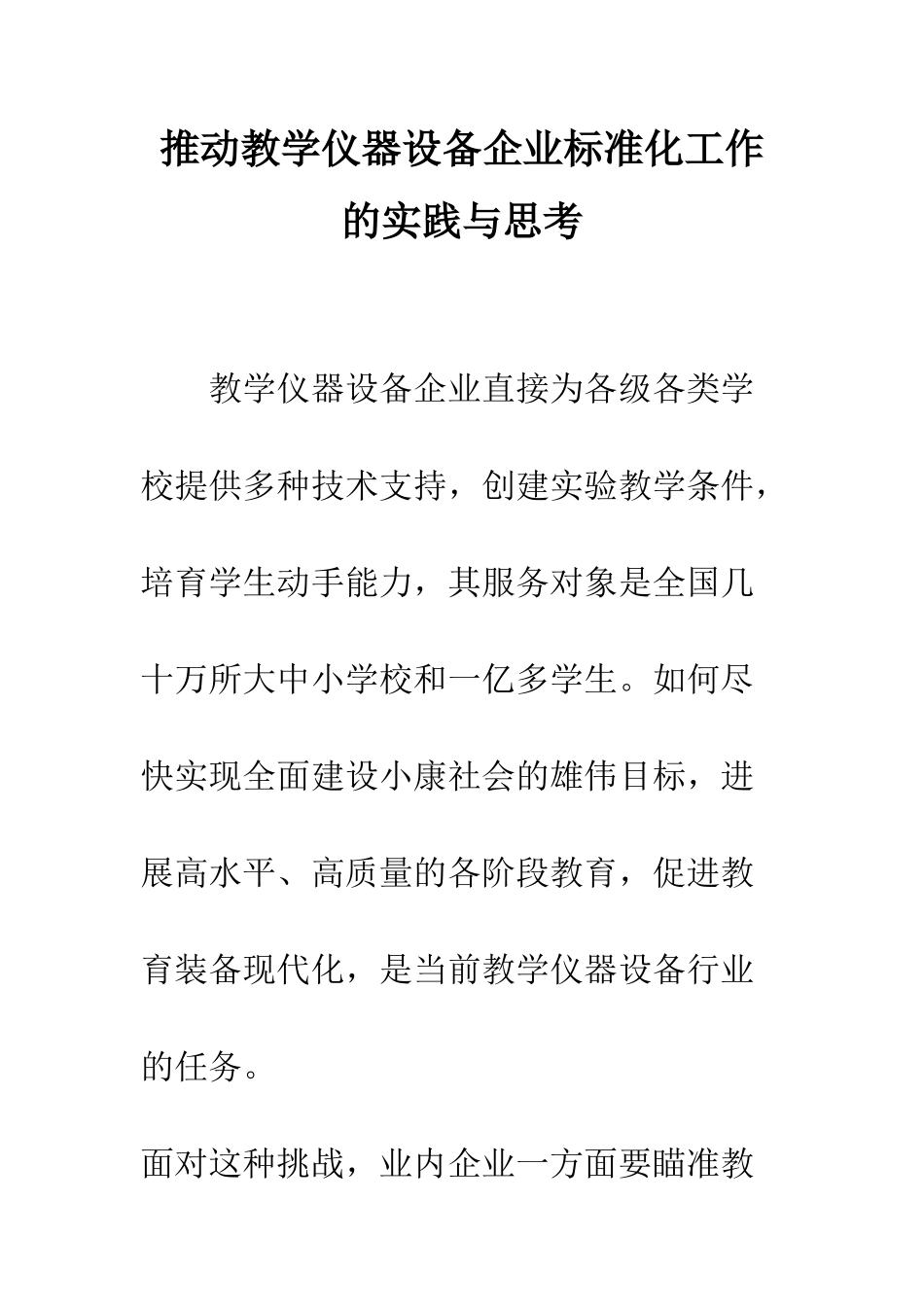 推动教学仪器设备企业标准化工作的实践与思考

教学仪器设备企业直接为各级各类学校提供多种技术支持，创建实验教学条件，培育学生动手能力，其服务对象是全国几十万所大中小学校和一亿多学生。如何尽快实现全面建设小康社会的雄伟目标，进展高水平、高质量的各阶段教育，促进教育装备现代化，是当前教学仪器设备行业的任务。

面对这种挑战，业内企业一方面要瞄准教